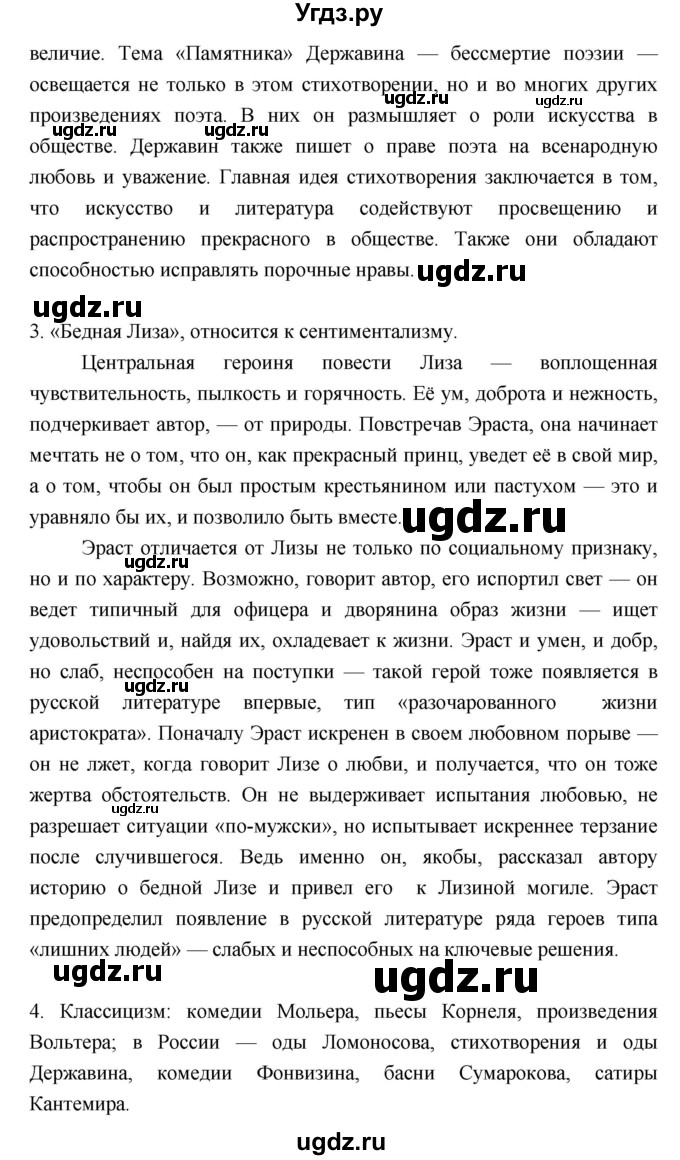 Угдз.ру

величие. Тема «Памятника» Державина — бессмертие поэзии — освещается не только в этом стихотворении, но и во многих других произведениях поэта. В них он размышляет о роли искусства в обществе. Державин также пишет о праве поэта на всенародную любовь и уважение. Главная идея стихотворения заключается в том, что искусство и литература содействуют просвещению и распространению прекрасного в обществе. Также они обладают способностью исправлять порочные нравы.

ugdz.ru ugdz.ru ugdz.ru ugdz.ru ugdz.ru ugdz.ru

3. «Бедная Лиза», относится к сентиментализму.

Центральная героиня повести Лиза — воплощенная чувствительность, пылкость и горячность. Её ум, доброта и нежность, подчеркивает автор, — от природы. Повстречав Эраста, она начинает мечтать не о том, что он, как прекрасный принц, уведет её в свой мир, а о том, чтобы он был простым крестьянином или пастухом — это и уравняло бы их, и позволило быть вместе.

ugdz.ru

Эраст отличается от Лизы не только по социальному признаку, но и по характеру. Возможно, говорит автор, его испортил свет — он ведет типичный для офицера и дворянина образ жизни — ищет удовольствий и, найдя их, охладевает к жизни. Эраст и умен, и добр, но слаб, неспособен на поступки — такой герой тоже появляется в русской литературе впервые, тип «разочарованного жизни аристократа». Поначалу Эраст искренен в своем любовном порыве — он не лжет, когда говорит Лизе о любви, и получается, что он тоже жертва обстоятельств. Он не выдерживает испытания любовью, не разрешает ситуации «по-мужски», но испытывает искреннее терзание после случившегося. Ведь именно он, якобы, рассказал автору историю о бедной Лизе и привел его к Лизиной могиле. Эраст предопределил появление в русской литературе ряда героев типа «лишних людей» — слабых и неспособных на ключевые решения.

ugdz.ru ugdz.ru ugdz.ru ugdz.ru

4. Классицизм: комедии Мольера, пьесы Корнеля, произведения Вольтера; в России — оды Ломоносова, стихотворения и оды Державина, комедии Фонвизина, басни Сумарокова, сатиры Кантемира.

ugdz.ru